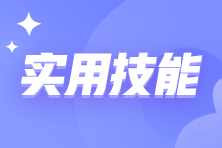 实用技能